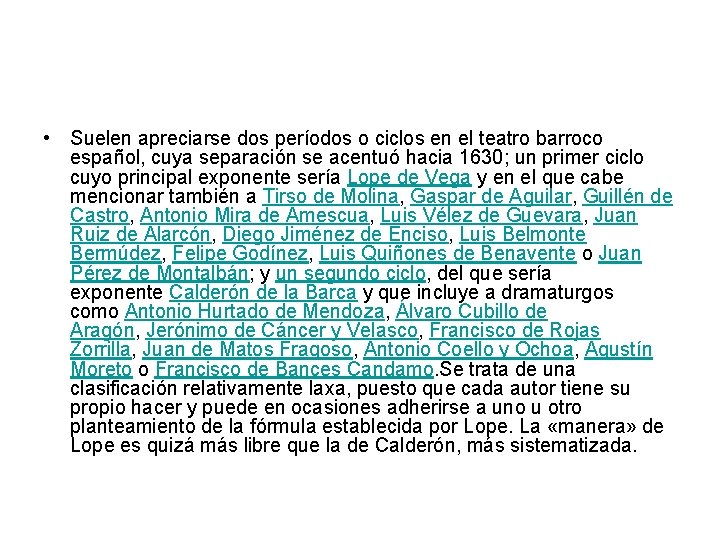 • Suelen apreciarse dos períodos o ciclos en el teatro barroco español, cuya separación se acentuó hacia 1630; un primer ciclo cuyo principal exponente sería Lope de Vega y en el que cabe mencionar también a Tirso de Molina, Gaspar de Aguilar, Guillén de Castro, Antonio Mira de Amescua, Luis Vélez de Guevara, Juan Ruiz de Alarcón, Diego Jiménez de Enciso, Luis Belmonte Bermúdez, Felipe Godínez, Luis Quiñones de Benavente o Juan Pérez de Montalbán; y un segundo ciclo, del que sería exponente Calderón de la Barca y que incluye a dramaturgos como Antonio Hurtado de Mendoza, Álvaro Cubillo de Aragón, Jerónimo de Cáncer y Velasco, Francisco de Rojas Zorrilla, Juan de Matos Fragoso, Antonio Coello y Ochoa, Agustín Moreto o Francisco de Bances Candamo.Se trata de una clasificación relativamente laxa, puesto que cada autor tiene su propio hacer y puede en ocasiones adherirse a uno u otro planteamiento de la fórmula establecida por Lope. La «manera» de Lope es quizá más libre que la de Calderón, más sistematizada.